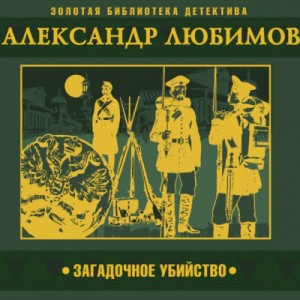 ЗОЛОТАЯ БИБЛИОТЕКА ДЕТЕКТИВА

АЛЕКСАНДР ЛЮБИМОВ

• ЗАГАДОЧНОЕ УБИЙСТВО •